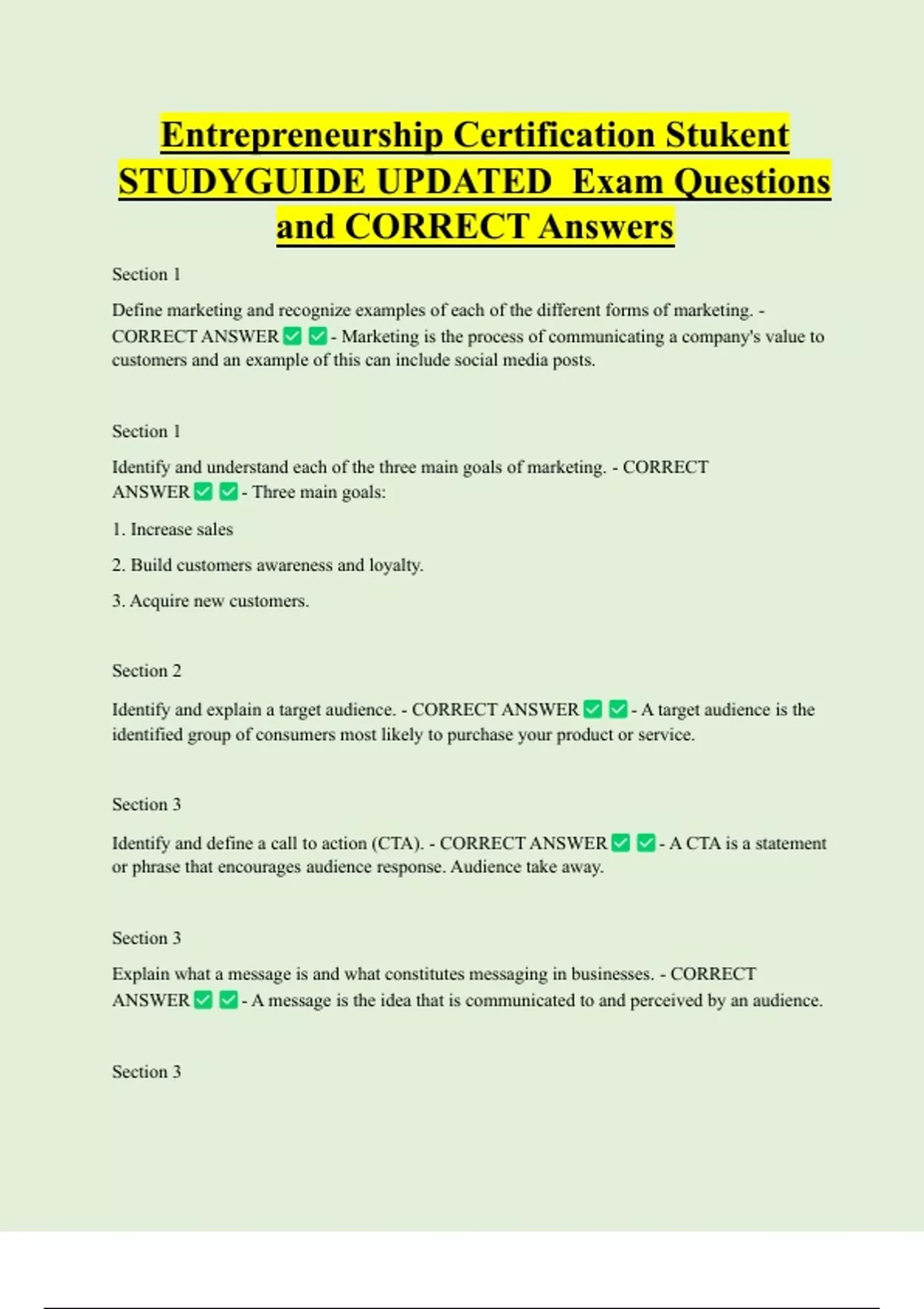 Entrepreneurship Certification Stukent STUDYGUIDE UPDATED  Exam Questions and CORRECT Answers

Section 1

Define marketing and recognize examples of each of the different forms of marketing. - CORRECT ANSWER ✅ ✅ - Marketing is the process of communicating a company's value to customers and an example of this can include social media posts.

Section 1

Identify and understand each of the three main goals of marketing. - CORRECT ANSWER ✅ ✅ - Three main goals:

1. Increase sales

2. Build customers awareness and loyalty.

3. Acquire new customers.

Section 2

Identify and explain a target audience. - CORRECT ANSWER ✅ ✅ - A target audience is the identified group of consumers most likely to purchase your product or service.

Section 3

Identify and define a call to action (CTA). - CORRECT ANSWER ✅ ✅ - A CTA is a statement or phrase that encourages audience response. Audience take away.

Section 3

Explain what a message is and what constitutes messaging in businesses. - CORRECT ANSWER ✅ ✅ - A message is the idea that is communicated to and perceived by an audience.

Section 3